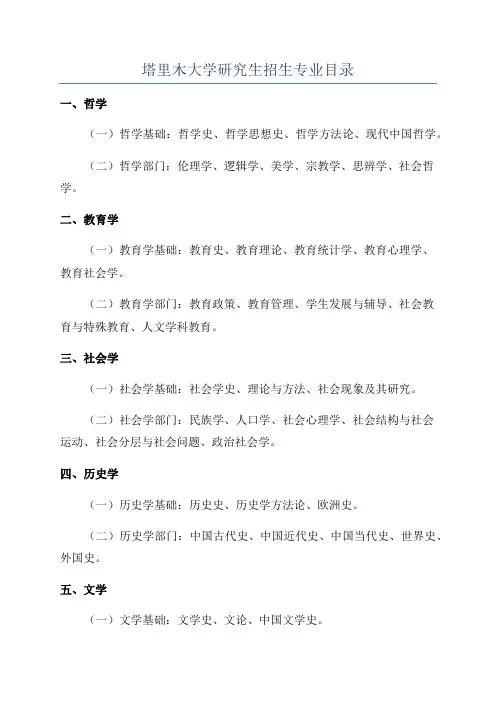 塔里木大学研究生招生专业目录

一、哲学

（一）哲学基础：哲学史、哲学思想史、哲学方法论、现代中国哲学。

（二）哲学部门：伦理学、逻辑学、美学、宗教学、思辨学、社会哲学。

二、教育学

（一）教育学基础：教育史、教育理论、教育统计学、教育心理学、教育社会学。

（二）教育学部门：教育政策、教育管理、学生发展与辅导、社会教育与特殊教育、人文学科教育。

三、社会学

（一）社会学基础：社会学史、理论与方法、社会现象及其研究。

（二）社会学部门：民族学、人口学、社会心理学、社会结构与社会运动、社会分层与社会问题、政治社会学。

四、历史学

（一）历史学基础：历史史、历史学方法论、欧洲史。

（二）历史学部门：中国古代史、中国近代史、中国当代史、世界史、外国史。

五、文学

（一）文学基础：文学史、文论、中国文学史。